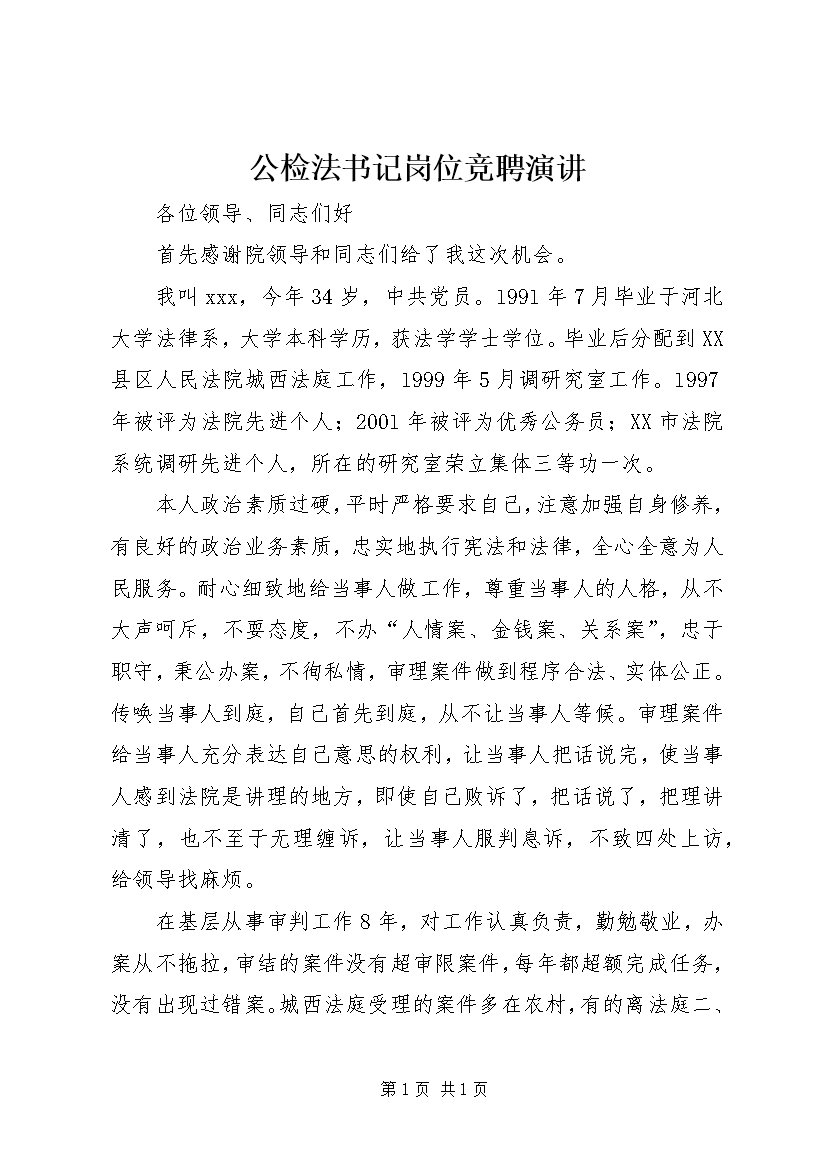 公检法书记岗位竞聘演讲

各位领导、同志们好

首先感谢院领导和同志们给了我这次机会。

我叫xxx，今年34岁，中共党员。1991年7月毕业于河北大学法律系，大学本科学历，获法学学士学位。毕业后分配到XX县区人民法院城西法庭工作，1999年5月调研究室工作。1997年被评为法院先进个人；2001年被评为优秀公务员；XX市法院系统调研先进个人，所在的研究室荣立集体三等功一次。

本人政治素质过硬，平时严格要求自己，注意加强自身修养，有良好的政治业务素质，忠实地执行宪法和法律，全心全意为人民服务。耐心细致地给当事人做工作，尊重当事人的人格，从不大声呵斥，不耍态度，不办“人情案、金钱案、关系案”，忠于职守，秉公办案，不徇私情，审理案件做到程序合法、实体公正。传唤当事人到庭，自己首先到庭，从不让当事人等候。审理案件给当事人充分表达自己意思的权利，让当事人把话说完，使当事人感到法院是讲理的地方，即使自己败诉了，把话说了，把理讲清了，也不至于无理缠诉，让当事人服判息诉，不致四处上访，给领导找麻烦。

在基层从事审判工作8年，对工作认真负责，勤勉敬业，办案从不拖拉，审结的案件没有超审限案件，每年都超额完成任务，没有出现过错案。城西法庭受理的案件多在农村，有的离法庭二、

第1页 共1页